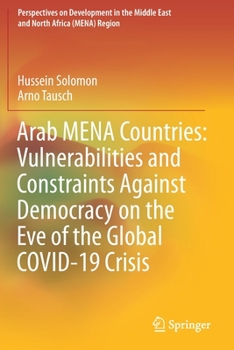 Perspectives on Development in the Middle East and North Africa (MENA) Region

Hussein Solomon
Arno Tausch

Arab MENA Countries: Vulnerabilities and Constraints Against Democracy on the Eve of the Global COVID-19 Crisis

Springer